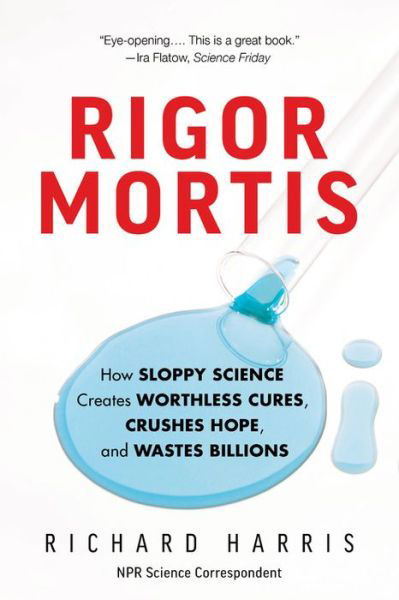 "Eye-opening.... This is a great book."
—Ira Flatow, Science Friday

RIGOR MORTIS

How SLOPPY SCIENCE Creates WORTHLESS CURES, CRUSHES HOPE, and WASTES BILLIONS

RICHARD HARRIS

NPR Science Correspondent